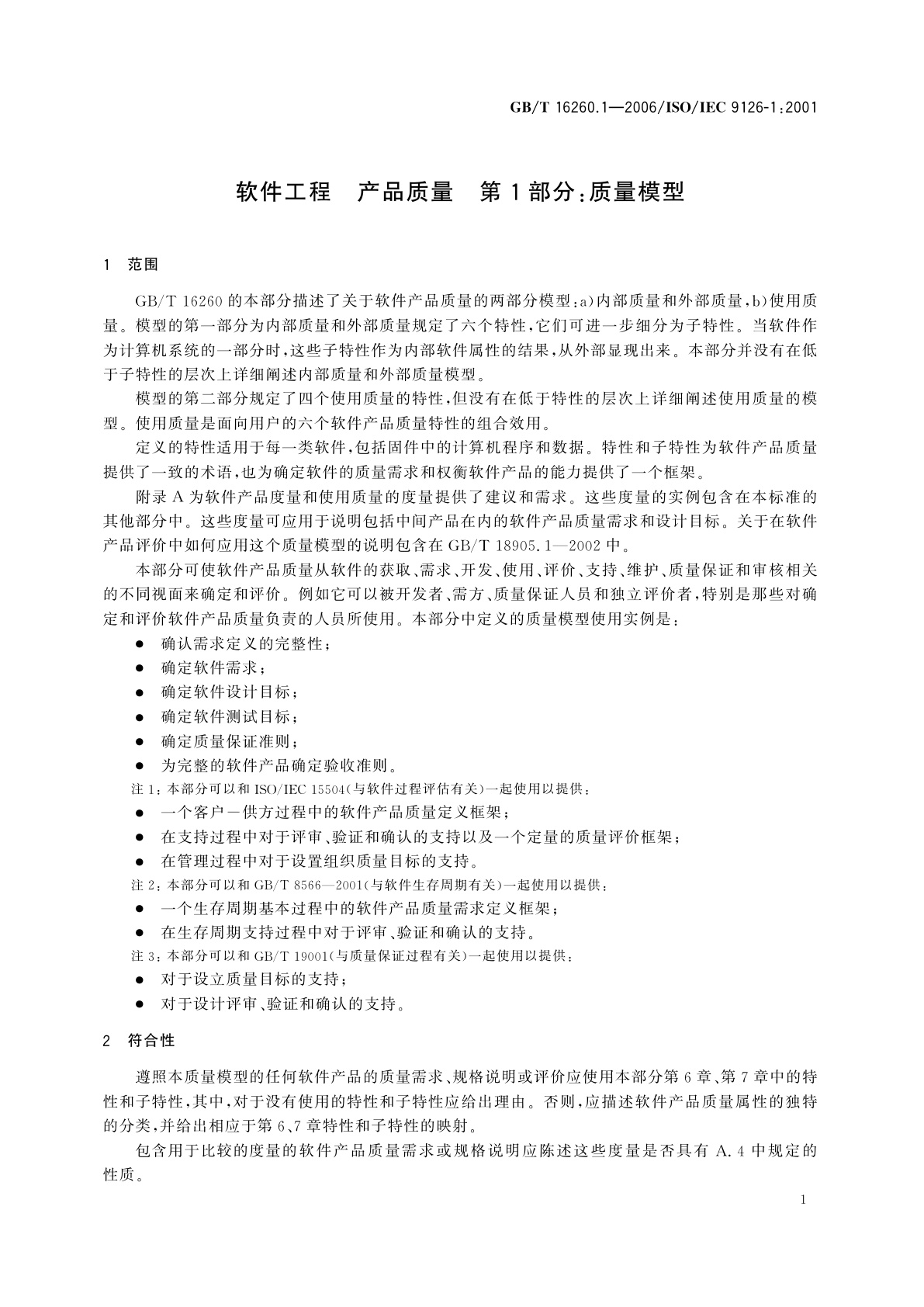 GB/T 16260.1—2006/ISO/IEC 9126-1:2001

软件工程　产品质量　第1部分:质量模型

1　范围

GB/T 16260的本部分描述了关于软件产品质量的两部分模型:a)内部质量和外部质量,b)使用质量。模型的第一部分为内部质量和外部质量规定了六个特性,它们可进一步细分为子特性。当软件作为计算机系统的一部分时,这些子特性作为内部软件属性的结果,从外部显现出来。本部分并没有在低于子特性的层次上详细阐述内部质量和外部质量模型。

模型的第二部分规定了四个使用质量的特性,但没有在低于特性的层次上详细阐述使用质量的模型。使用质量是面向用户的六个软件产品质量特性的组合效用。

定义的特性适用于每一类软件,包括固件中的计算机程序和数据。特性和子特性为软件产品质量提供了一致的术语,也为确定软件的质量需求和权衡软件产品的能力提供了一个框架。

附录A为软件产品度量和使用质量的度量提供了建议和需求。这些度量的实例包含在本标准的其他部分中。这些度量可应用于说明包括中间产品在内的软件产品质量需求和设计目标。关于在软件产品评价中如何应用这个质量模型的说明包含在GB/T 18905.1—2002中。

本部分可使软件产品质量从软件的获取、需求、开发、使用、评价、支持、维护、质量保证和审核相关的不同视面来确定和评价。例如它可以被开发者、需方、质量保证人员和独立评价者,特别是那些对确定和评价软件产品质量负责的人员所使用。本部分中定义的质量模型使用实例是:

● 确认需求定义的完整性;
● 确定软件需求;
● 确定软件设计目标;
● 确定软件测试目标;
● 确定质量保证准则;
● 为完整的软件产品确定验收准则。

注1:本部分可以和ISO/IEC 15504(与软件过程评估有关)一起使用以提供:
● 一个客户－供方过程中的软件产品质量定义框架;
● 在支持过程中对于评审、验证和确认的支持以及一个定量的质量评价框架;
● 在管理过程中对于设置组织质量目标的支持。

注2:本部分可以和GB/T 8566—2001(与软件生存周期有关)一起使用以提供:
● 一个生存周期基本过程中的软件产品质量需求定义框架;
● 在生存周期支持过程中对于评审、验证和确认的支持。

注3:本部分可以和GB/T 19001(与质量保证过程有关)一起使用以提供:
● 对于设立质量目标的支持;
● 对于设计评审、验证和确认的支持。

2　符合性

遵照本质量模型的任何软件产品的质量需求、规格说明或评价应使用本部分第6章、第7章中的特性和子特性,其中,对于没有使用的特性和子特性应给出理由。否则,应描述软件产品质量属性的独特的分类,并给出相应于第6、7章特性和子特性的映射。

包含用于比较的度量的软件产品质量需求或规格说明应陈述这些度量是否具有A.4中规定的性质。

1